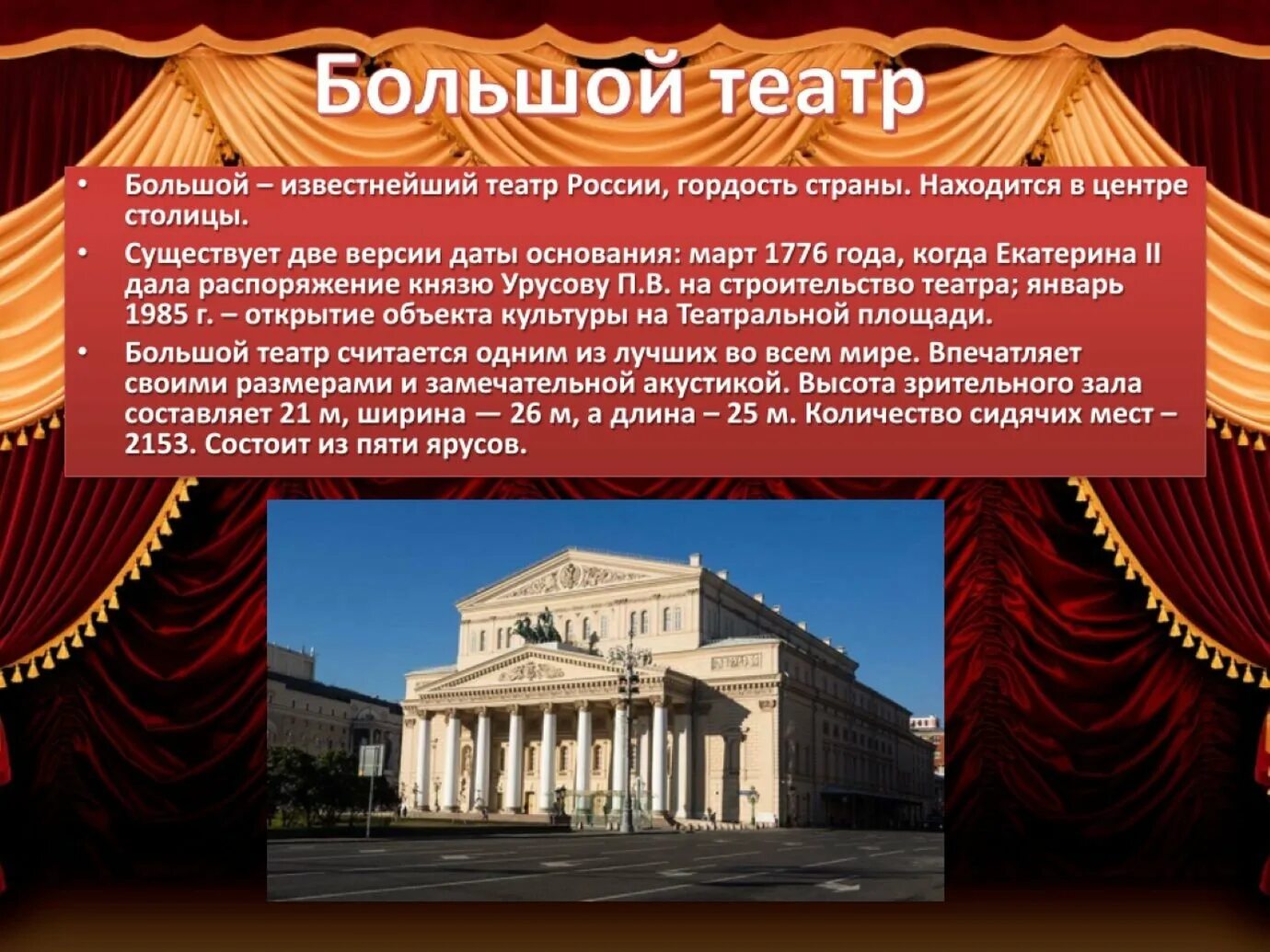 Большой театр

• Большой – известнейший театр России, гордость страны. Находится в центре столицы.
• Существует две версии даты основания: март 1776 года, когда Екатерина II дала распоряжение князю Урусову П.В. на строительство театра; январь 1985 г. – открытие объекта культуры на Театральной площади.
• Большой театр считается одним из лучших во всем мире. Впечатляет своими размерами и замечательной акустикой. Высота зрительного зала составляет 21 м, ширина — 26 м, а длина – 25 м. Количество сидячих мест – 2153. Состоит из пяти ярусов.